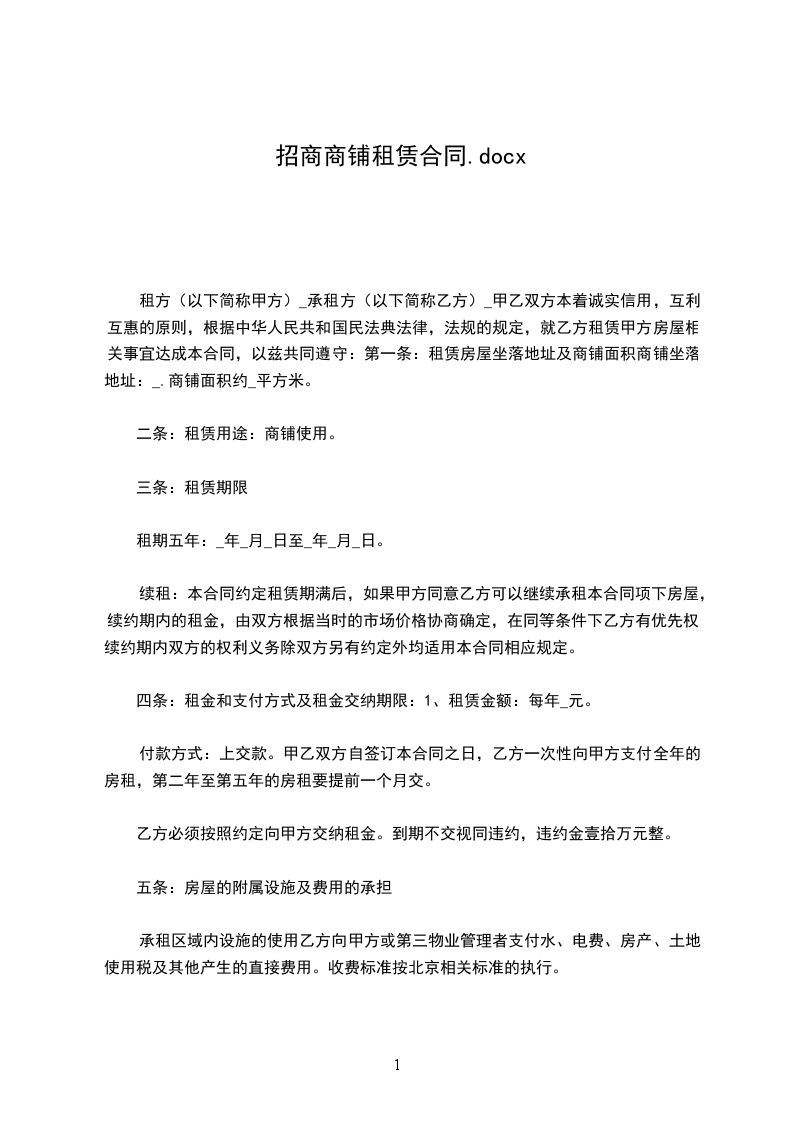 招商商铺租赁合同.docx

租方（以下简称甲方）_承租方（以下简称乙方）_甲乙双方本着诚实信用，互利互惠的原则，根据中华人民共和国民法典法律，法规的规定，就乙方租赁甲方房屋柜关事宜达成本合同，以兹共同遵守：第一条：租赁房屋坐落地址及商铺面积商铺坐落地址：_.商铺面积约_平方米。

二条：租赁用途：商铺使用。

三条：租赁期限

租期五年：_年_月_日至_年_月_日。

续租：本合同约定租赁期满后，如果甲方同意乙方可以继续承租本合同项下房屋，续约期内的租金，由双方根据当时的市场价格协商确定，在同等条件下乙方有优先权续约期内双方的权利义务除双方另有约定外均适用本合同相应规定。

四条：租金和支付方式及租金交纳期限：1、租赁金额：每年_元。

付款方式：上交款。甲乙双方自签订本合同之日，乙方一次性向甲方支付全年的房租，第二年至第五年的房租要提前一个月交。

乙方必须按照约定向甲方交纳租金。到期不交视同违约，违约金壹拾万元整。

五条：房屋的附属设施及费用的承担

承租区域内设施的使用乙方向甲方或第三物业管理者支付水、电费、房产、土地使用税及其他产生的直接费用。收费标准按北京相关标准的执行。

1